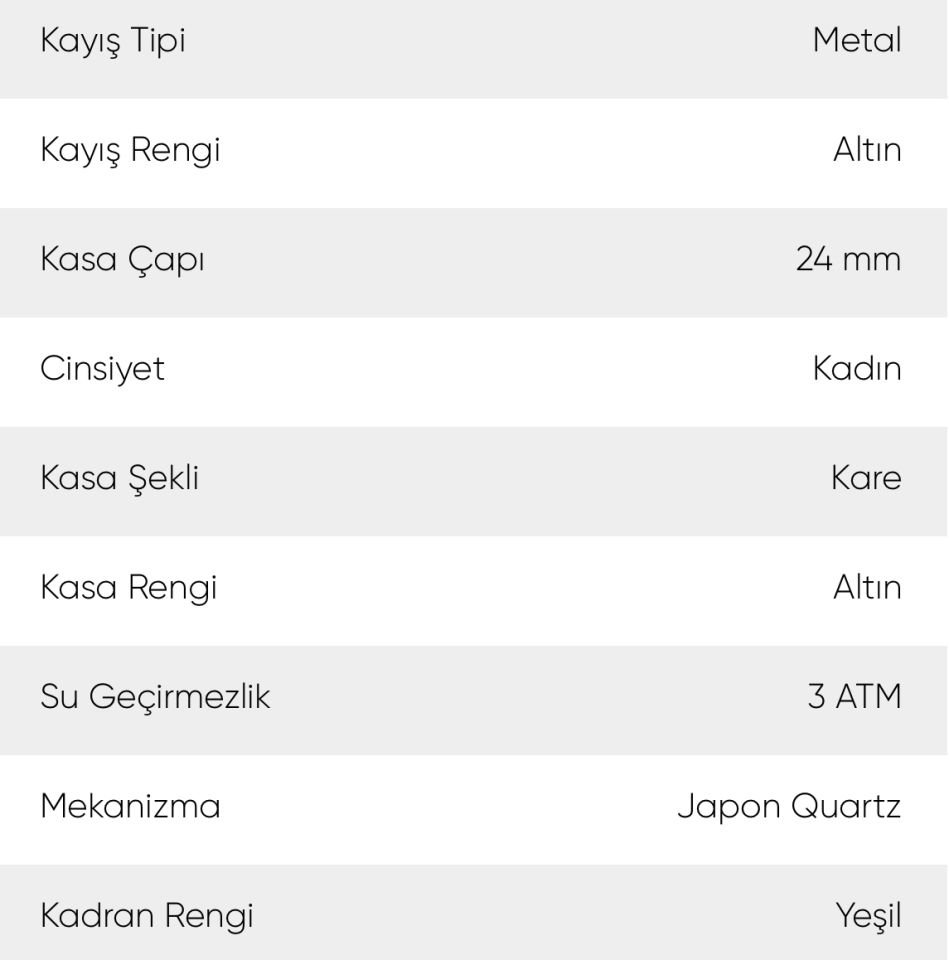 | | |
|---|---|
| Kayış Tipi | Metal |
| Kayış Rengi | Altın |
| Kasa Çapı | 24 mm |
| Cinsiyet | Kadın |
| Kasa Şekli | Kare |
| Kasa Rengi | Altın |
| Su Geçirmezlik | 3 ATM |
| Mekanizma | Japon Quartz |
| Kadran Rengi | Yeşil |